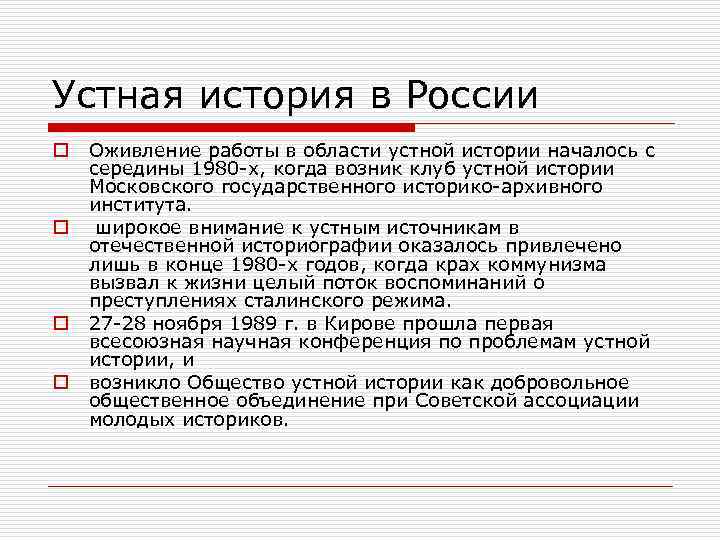 Устная история в России

Оживление работы в области устной истории началось с середины 1980-х, когда возник клуб устной истории Московского государственного историко-архивного института.

 широкое внимание к устным источникам в отечественной историографии оказалось привлечено лишь в конце 1980-х годов, когда крах коммунизма вызвал к жизни целый поток воспоминаний о преступлениях сталинского режима.

27-28 ноября 1989 г. в Кирове прошла первая всесоюзная научная конференция по проблемам устной истории, и

возникло Общество устной истории как добровольное общественное объединение при Советской ассоциации молодых историков.